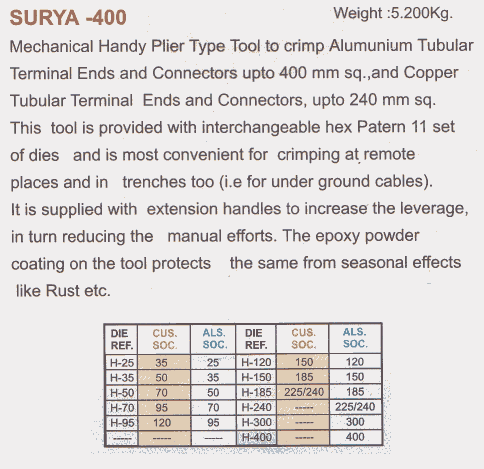 SURYA -400

Weight :5.200Kg.

Mechanical Handy Plier Type Tool to crimp Alumunium Tubular Terminal Ends and Connectors upto 400 mm sq.,and Copper Tubular Terminal Ends and Connectors, upto 240 mm sq. This tool is provided with interchangeable hex Patern 11 set of dies and is most convenient for crimping at remote places and in trenches too (i.e for under ground cables). It is supplied with extension handles to increase the leverage, in turn reducing the manual efforts. The epoxy powder coating on the tool protects the same from seasonal effects like Rust etc.

| DIE REF. | CUS. SOC. | ALS. SOC. | DIE REF. | CUS. SOC. | ALS. SOC. |
|---|---|---|---|---|---|
| H-25 | 35 | 25 | H-120 | 150 | 120 |
| H-35 | 50 | 35 | H-150 | 185 | 150 |
| H-50 | 70 | 50 | H-185 | 225/240 | 185 |
| H-70 | 95 | 70 | H-240 | ----- | 225/240 |
| H-95 | 120 | 95 | H-300 | ----- | 300 |
| ----- | ----- | ----- | H-400 | ----- | 400 |